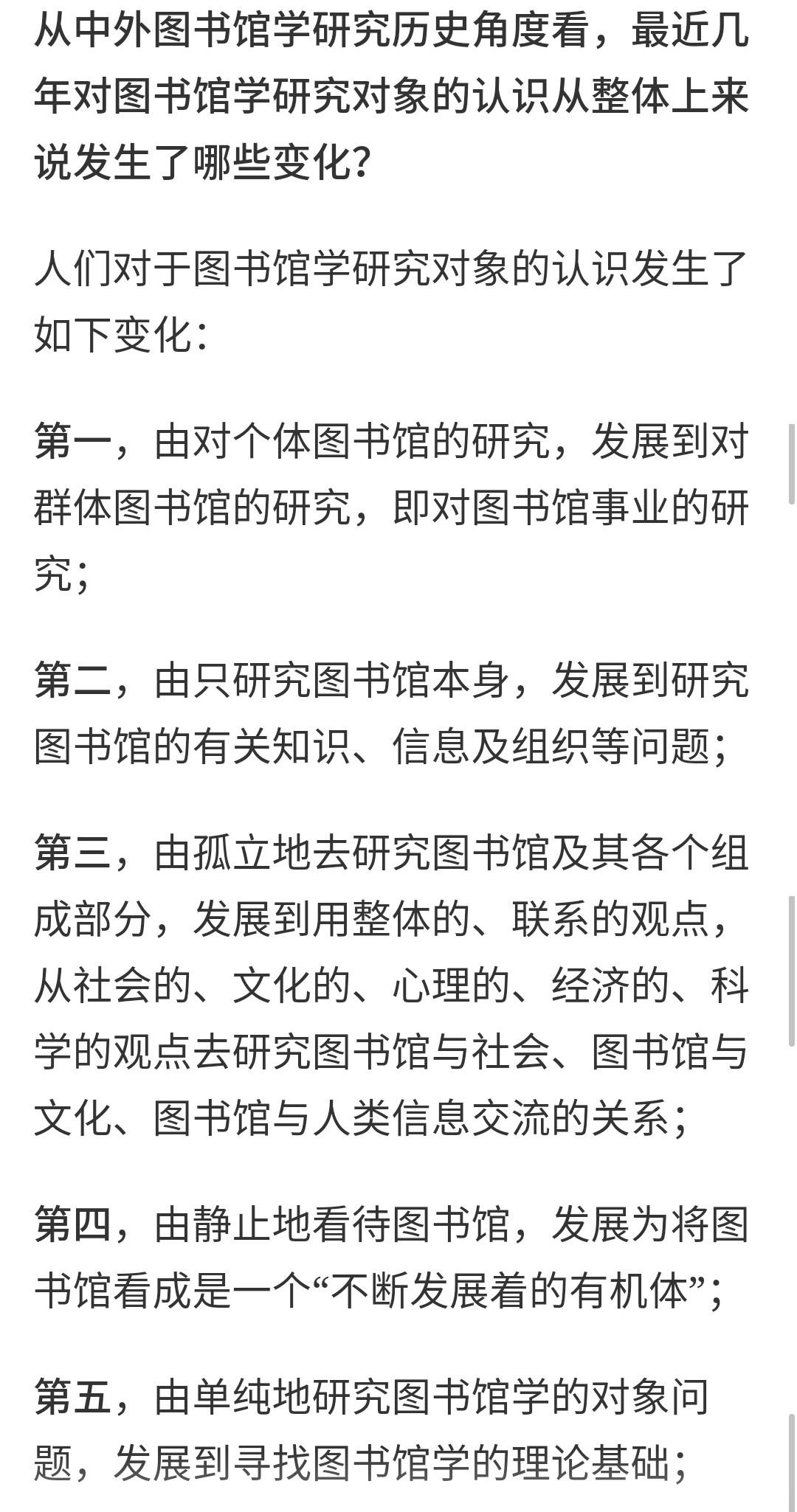 从中外图书馆学研究历史角度看，最近几年对图书馆学研究对象的认识从整体上来说发生了哪些变化?

人们对于图书馆学研究对象的认识发生了如下变化：

第一，由对个体图书馆的研究，发展到对群体图书馆的研究，即对图书馆事业的研究；

第二，由只研究图书馆本身，发展到研究图书馆的有关知识、信息及组织等问题；

第三，由孤立地去研究图书馆及其各个组成部分，发展到用整体的、联系的观点，从社会的、文化的、心理的、经济的、科学的观点去研究图书馆与社会、图书馆与文化、图书馆与人类信息交流的关系；

第四，由静止地看待图书馆，发展为将图书馆看成是一个“不断发展着的有机体”；

第五，由单纯地研究图书馆学的对象问题，发展到寻找图书馆学的理论基础；